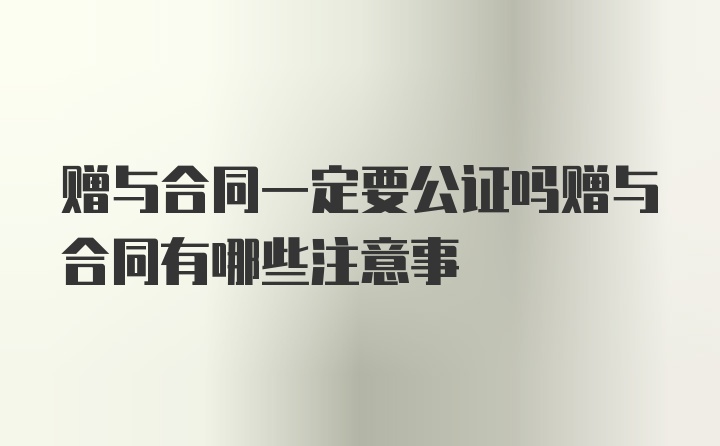 赠与合同一定要公证吗赠与合同有哪些注意事